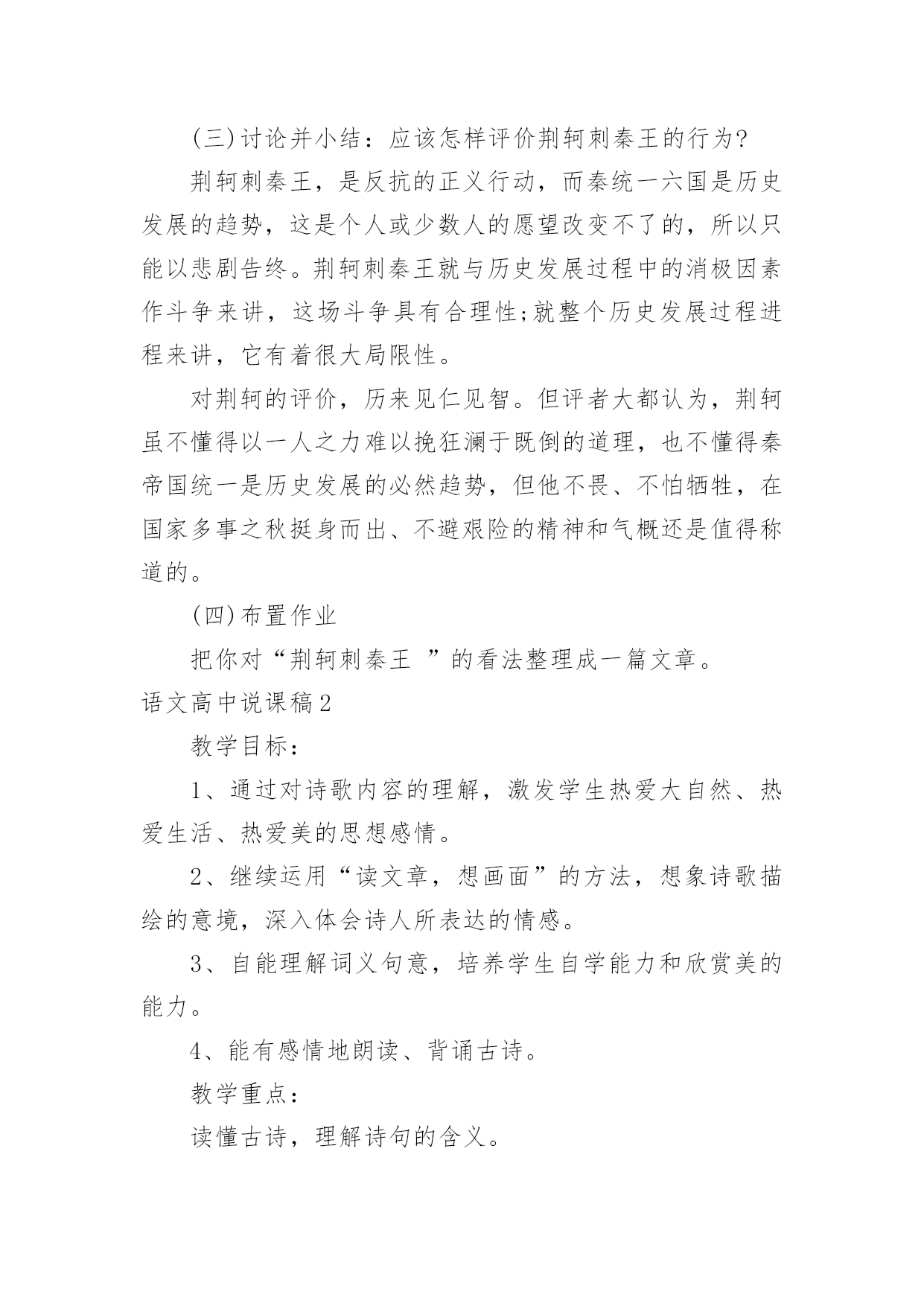 (三)讨论并小结：应该怎样评价荆轲刺秦王的行为?

荆轲刺秦王，是反抗的正义行动，而秦统一六国是历史发展的趋势，这是个人或少数人的愿望改变不了的，所以只能以悲剧告终。荆轲刺秦王就与历史发展过程中的消极因素作斗争来讲，这场斗争具有合理性;就整个历史发展过程进程来讲，它有着很大局限性。

对荆轲的评价，历来见仁见智。但评者大都认为，荆轲虽不懂得以一人之力难以挽狂澜于既倒的道理，也不懂得秦帝国统一是历史发展的必然趋势，但他不畏、不怕牺牲，在国家多事之秋挺身而出、不避艰险的精神和气概还是值得称道的。

(四)布置作业

把你对“荆轲刺秦王 ”的看法整理成一篇文章。

语文高中说课稿2

教学目标：

1、通过对诗歌内容的理解，激发学生热爱大自然、热爱生活、热爱美的思想感情。

2、继续运用“读文章，想画面”的方法，想象诗歌描绘的意境，深入体会诗人所表达的情感。

3、自能理解词义句意，培养学生自学能力和欣赏美的能力。

4、能有感情地朗读、背诵古诗。

教学重点：

读懂古诗，理解诗句的含义。